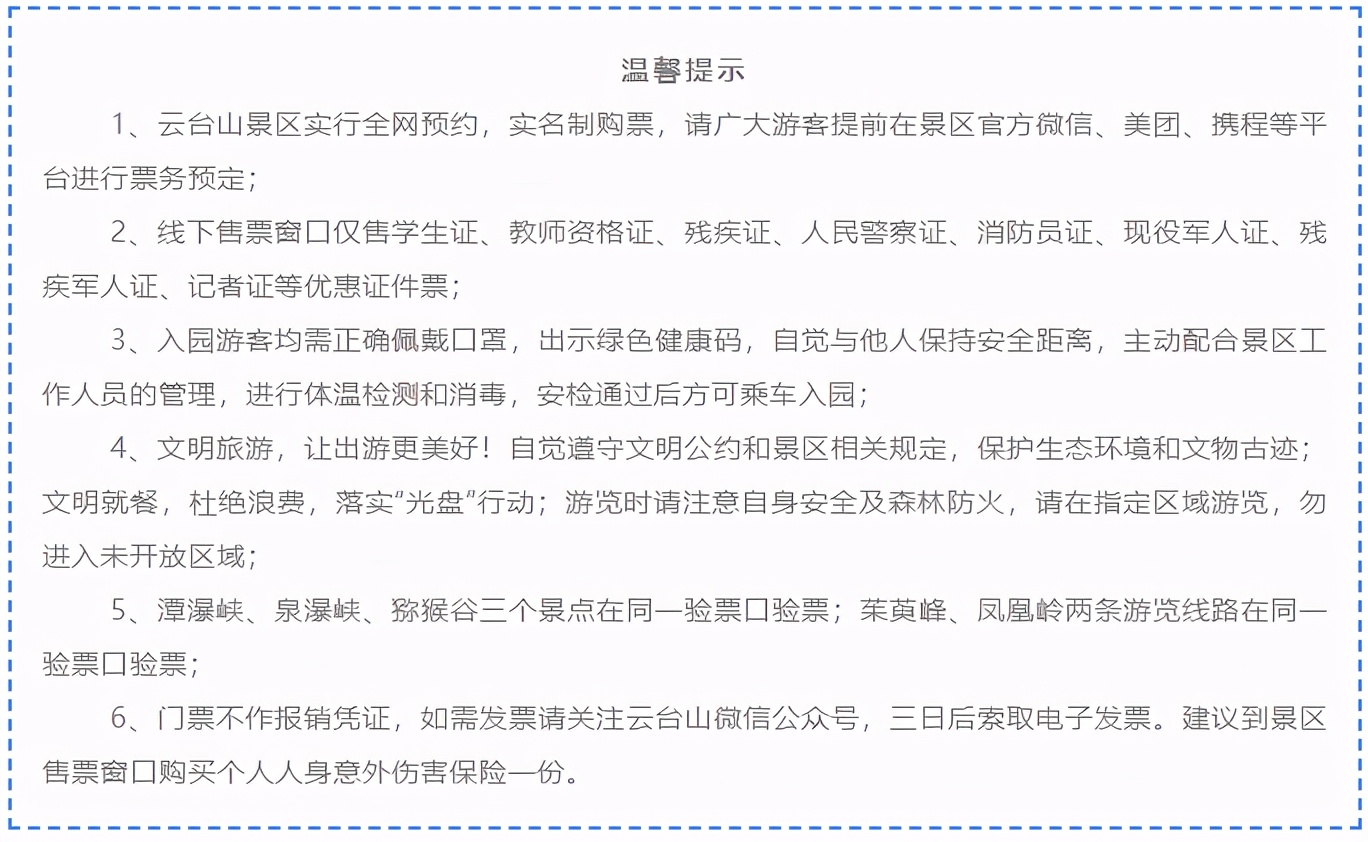 温馨提示

1、云台山景区实行全网预约，实名制购票，请广大游客提前在景区官方微信、美团、携程等平台进行票务预定；

2、线下售票窗口仅售学生证、教师资格证、残疾证、人民警察证、消防员证、现役军人证、残疾军人证、记者证等优惠证件票；

3、入园游客均需正确佩戴口罩，出示绿色健康码，自觉与他人保持安全距离，主动配合景区工作人员的管理，进行体温检测和消毒，安检通过后方可乘车入园；

4、文明旅游，让出游更美好！自觉遵守文明公约和景区相关规定，保护生态环境和文物古迹；文明就餐，杜绝浪费，落实“光盘”行动；游览时请注意自身安全及森林防火，请在指定区域游览，勿进入未开放区域；

5、潭瀑峡、泉瀑峡、猕猴谷三个景点在同一验票口验票；茱萸峰、凤凰岭两条游览线路在同一验票口验票；

6、门票不作报销凭证，如需发票请关注云台山微信公众号，三日后索取电子发票。建议到景区售票窗口购买个人人身意外伤害保险一份。